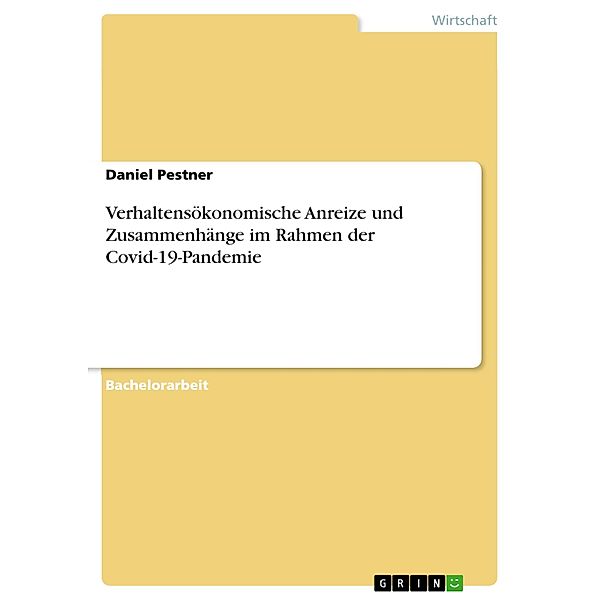 Wirtschaft

Daniel Pestner

Verhaltensökonomische Anreize und Zusammenhänge im Rahmen der Covid-19-Pandemie

Bachelorarbeit

GRIN